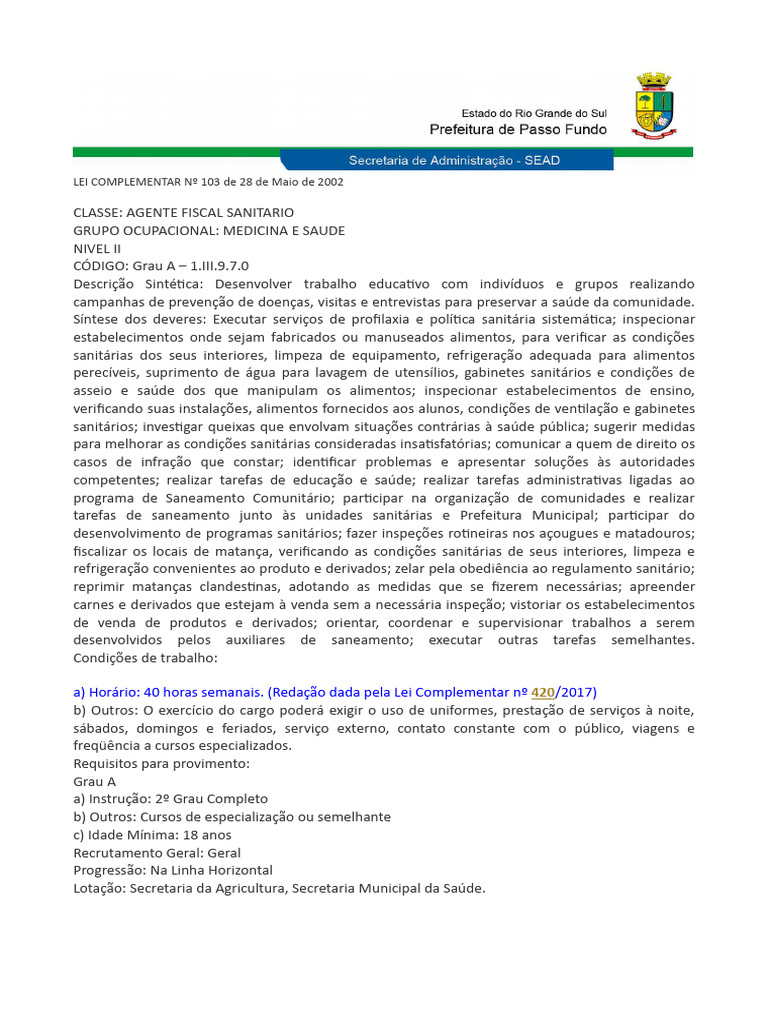 Estado do Rio Grande do Sul
Prefeitura de Passo Fundo

Secretaria de Administração - SEAD

LEI COMPLEMENTAR Nº 103 de 28 de Maio de 2002

CLASSE: AGENTE FISCAL SANITARIO
GRUPO OCUPACIONAL: MEDICINA E SAUDE
NIVEL II
CÓDIGO: Grau A – 1.III.9.7.0
Descrição Sintética: Desenvolver trabalho educativo com indivíduos e grupos realizando campanhas de prevenção de doenças, visitas e entrevistas para preservar a saúde da comunidade.
Síntese dos deveres: Executar serviços de profilaxia e política sanitária sistemática; inspecionar estabelecimentos onde sejam fabricados ou manuseados alimentos, para verificar as condições sanitárias dos seus interiores, limpeza de equipamento, refrigeração adequada para alimentos perecíveis, suprimento de água para lavagem de utensílios, gabinetes sanitários e condições de asseio e saúde dos que manipulam os alimentos; inspecionar estabelecimentos de ensino, verificando suas instalações, alimentos fornecidos aos alunos, condições de ventilação e gabinetes sanitários; investigar queixas que envolvam situações contrárias à saúde pública; sugerir medidas para melhorar as condições sanitárias consideradas insatisfatórias; comunicar a quem de direito os casos de infração que constar; identificar problemas e apresentar soluções às autoridades competentes; realizar tarefas de educação e saúde; realizar tarefas administrativas ligadas ao programa de Saneamento Comunitário; participar na organização de comunidades e realizar tarefas de saneamento junto às unidades sanitárias e Prefeitura Municipal; participar do desenvolvimento de programas sanitários; fazer inspeções rotineiras nos açougues e matadouros; fiscalizar os locais de matança, verificando as condições sanitárias de seus interiores, limpeza e refrigeração convenientes ao produto e derivados; zelar pela obediência ao regulamento sanitário; reprimir matanças clandestinas, adotando as medidas que se fizerem necessárias; apreender carnes e derivados que estejam à venda sem a necessária inspeção; vistoriar os estabelecimentos de venda de produtos e derivados; orientar, coordenar e supervisionar trabalhos a serem desenvolvidos pelos auxiliares de saneamento; executar outras tarefas semelhantes.
Condições de trabalho:

a) Horário: 40 horas semanais. (Redação dada pela Lei Complementar nº 420/2017)
b) Outros: O exercício do cargo poderá exigir o uso de uniformes, prestação de serviços à noite, sábados, domingos e feriados, serviço externo, contato constante com o público, viagens e freqüência a cursos especializados.
Requisitos para provimento:
Grau A
a) Instrução: 2º Grau Completo
b) Outros: Cursos de especialização ou semelhante
c) Idade Mínima: 18 anos
Recrutamento Geral: Geral
Progressão: Na Linha Horizontal
Lotação: Secretaria da Agricultura, Secretaria Municipal da Saúde.